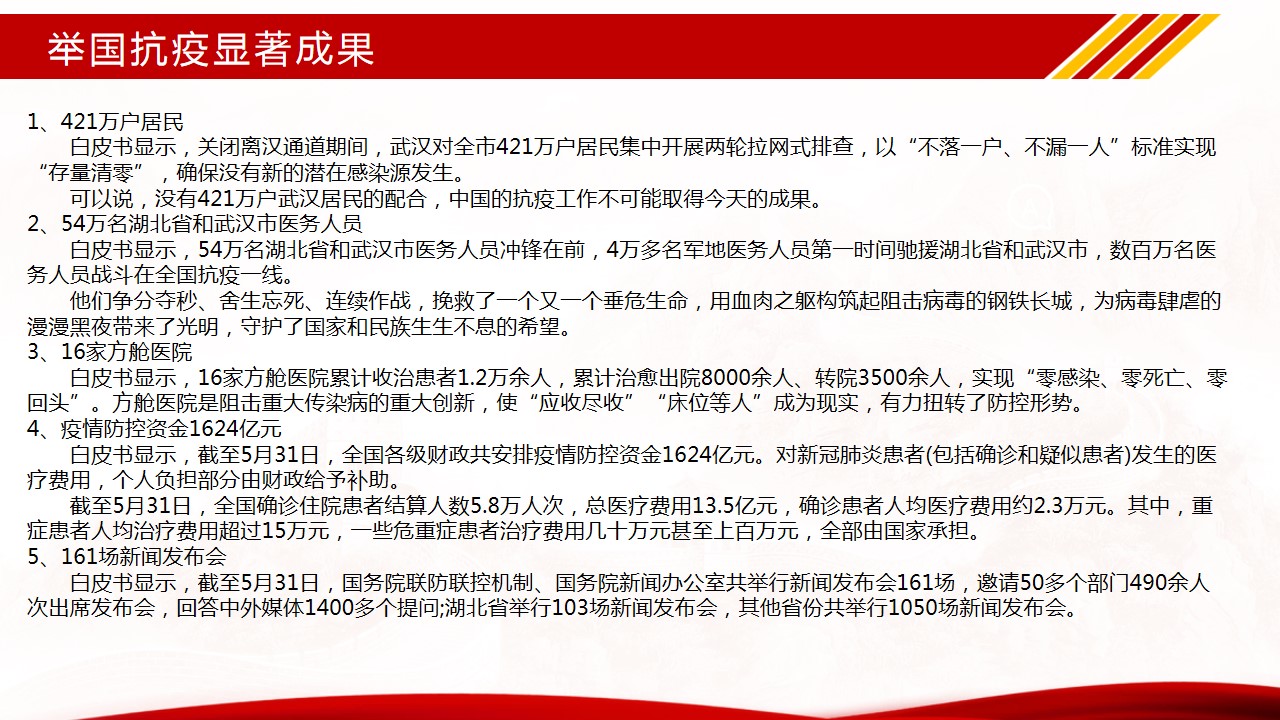 举国抗疫显著成果

1、421万户居民

白皮书显示，关闭离汉通道期间，武汉对全市421万户居民集中开展两轮拉网式排查，以“不落一户、不漏一人”标准实现“存量清零”，确保没有新的潜在感染源发生。

可以说，没有421万户武汉居民的配合，中国的抗疫工作不可能取得今天的成果。

2、54万名湖北省和武汉市医务人员

白皮书显示，54万名湖北省和武汉市医务人员冲锋在前，4万多名军地医务人员第一时间驰援湖北省和武汉市，数百万名医务人员战斗在全国抗疫一线。

他们争分夺秒、舍生忘死、连续作战，挽救了一个又一个垂危生命，用血肉之躯构筑起阻击病毒的钢铁长城，为病毒肆虐的漫漫黑夜带来了光明，守护了国家和民族生生不息的希望。

3、16家方舱医院

白皮书显示，16家方舱医院累计收治患者1.2万余人，累计治愈出院8000余人、转院3500余人，实现“零感染、零死亡、零回头”。方舱医院是阻击重大传染病的重大创新，使“应收尽收”“床位等人”成为现实，有力扭转了防控形势。

4、疫情防控资金1624亿元

白皮书显示，截至5月31日，全国各级财政共安排疫情防控资金1624亿元。对新冠肺炎患者(包括确诊和疑似患者)发生的医疗费用，个人负担部分由财政给予补助。

截至5月31日，全国确诊住院患者结算人数5.8万人次，总医疗费用13.5亿元，确诊患者人均医疗费用约2.3万元。其中，重症患者人均治疗费用超过15万元，一些危重症患者治疗费用几十万元甚至上百万元，全部由国家承担。

5、161场新闻发布会

白皮书显示，截至5月31日，国务院联防联控机制、国务院新闻办公室共举行新闻发布会161场，邀请50多个部门490余人次出席发布会，回答中外媒体1400多个提问;湖北省举行103场新闻发布会，其他省份共举行1050场新闻发布会。